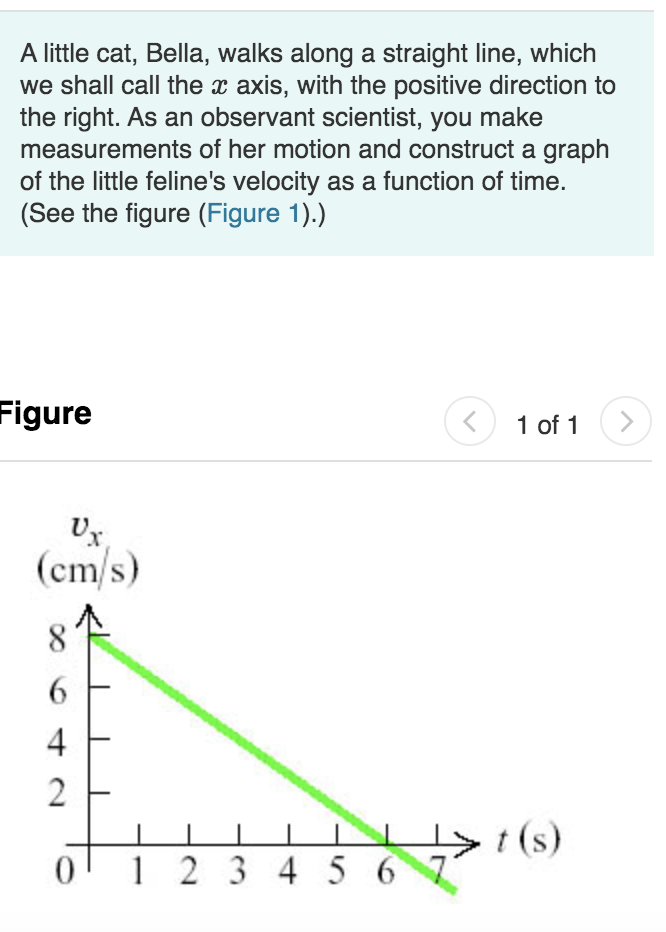 A little cat, Bella, walks along a straight line, which we shall call the $x$ axis, with the positive direction to the right. As an observant scientist, you make measurements of her motion and construct a graph of the little feline's velocity as a function of time. (See the figure (Figure 1).)

Figure

1 of 1

$v_x$
(cm/s)
8
6
4
2
0
1 2 3 4 5 6 7
$t$ (s)